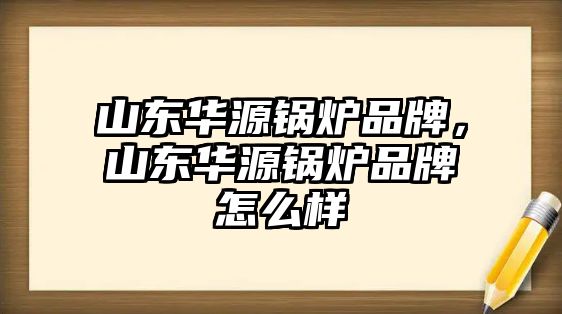 山东华源锅炉品牌，山东华源锅炉品牌怎么样